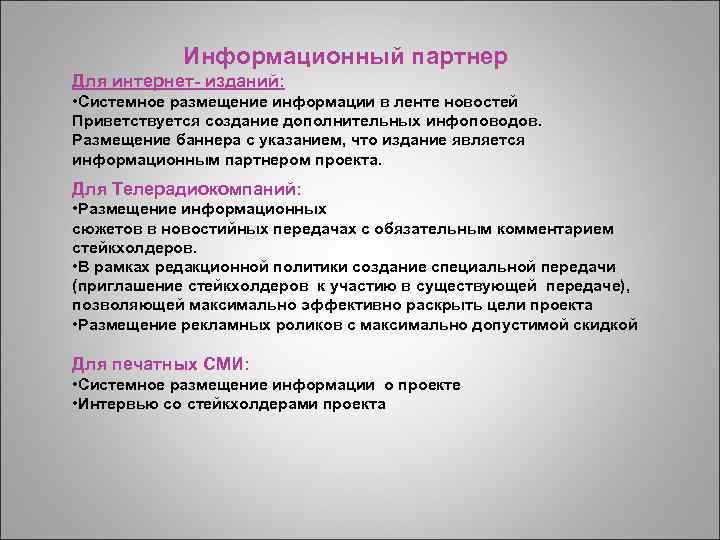 Информационный партнер

Для интернет- изданий:
•Системное размещение информации в ленте новостей
Приветствуется создание дополнительных инфоповодов.
Размещение баннера с указанием, что издание является информационным партнером проекта.

Для Телерадиокомпаний:
•Размещение информационных сюжетов в новостийных передачах с обязательным комментарием стейкхолдеров.
•В рамках редакционной политики создание специальной передачи (приглашение стейкхолдеров к участию в существующей передаче), позволяющей максимально эффективно раскрыть цели проекта
•Размещение рекламных роликов с максимально допустимой скидкой

Для печатных СМИ:
•Системное размещение информации о проекте
•Интервью со стейкхолдерами проекта